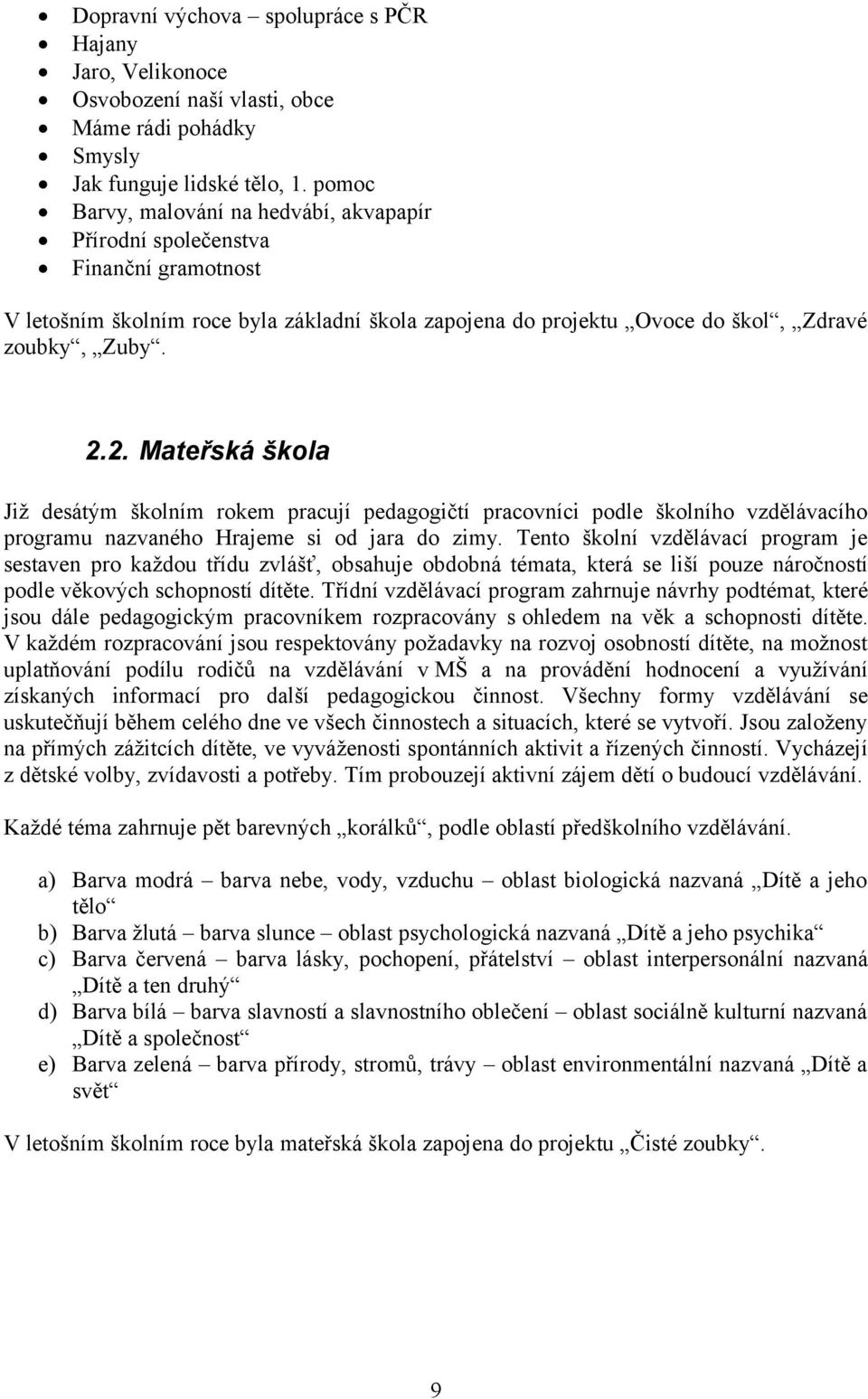 • Dopravní výchova – spolupráce s PČR
• Hajany
• Jaro, Velikonoce
• Osvobození naší vlasti, obce
• Máme rádi pohádky
• Smysly
• Jak funguje lidské tělo, 1. pomoc
• Barvy, malování na hedvábí, akvapapír
• Přírodní společenstva
• Finanční gramotnost

V letošním školním roce byla základní škola zapojena do projektu „Ovoce do škol“, „Zdravé zoubky“, „Zuby“.

2.2. Mateřská škola

Již desátým školním rokem pracují pedagogičtí pracovníci podle školního vzdělávacího programu nazvaného Hrajeme si od jara do zimy. Tento školní vzdělávací program je sestaven pro každou třídu zvlášť, obsahuje obdobná témata, která se liší pouze náročností podle věkových schopností dítěte. Třídní vzdělávací program zahrnuje návrhy podtémat, které jsou dále pedagogickým pracovníkem rozpracovány s ohledem na věk a schopnosti dítěte. V každém rozpracování jsou respektovány požadavky na rozvoj osobností dítěte, na možnost uplatňování podílu rodičů na vzdělávání v MŠ a na provádění hodnocení a využívání získaných informací pro další pedagogickou činnost. Všechny formy vzdělávání se uskutečňují během celého dne ve všech činnostech a situacích, které se vytvoří. Jsou založeny na přímých zážitcích dítěte, ve vyváženosti spontánních aktivit a řízených činností. Vycházejí z dětské volby, zvídavosti a potřeby. Tím probouzejí aktivní zájem dětí o budoucí vzdělávání.

Každé téma zahrnuje pět barevných „korálků“, podle oblastí předškolního vzdělávání.

a) Barva modrá – barva nebe, vody, vzduchu – oblast biologická nazvaná „Dítě a jeho tělo“
b) Barva žlutá – barva slunce – oblast psychologická nazvaná „Dítě a jeho psychika“
c) Barva červená – barva lásky, pochopení, přátelství – oblast interpersonální nazvaná „Dítě a ten druhý“
d) Barva bílá – barva slavností a slavnostního oblečení – oblast sociálně kulturní nazvaná „Dítě a společnost“
e) Barva zelená – barva přírody, stromů, trávy – oblast environmentální nazvaná „Dítě a svět“

V letošním školním roce byla mateřská škola zapojena do projektu „Čisté zoubky“.

9